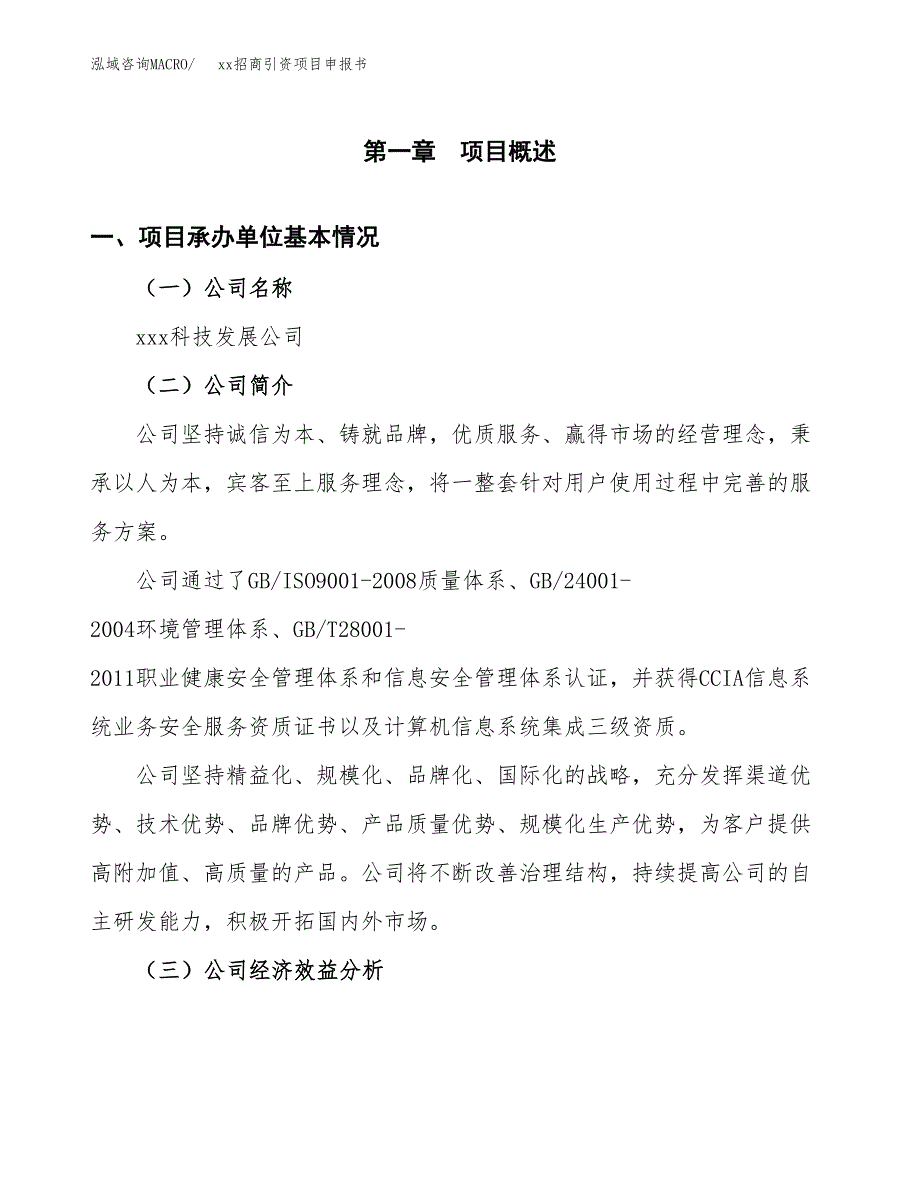 泓域咨询MACRO/　　xx招商引资项目申报书

第一章　项目概述

一、项目承办单位基本情况

（一）公司名称

xxx科技发展公司

（二）公司简介

公司坚持诚信为本、铸就品牌，优质服务、赢得市场的经营理念，秉承以人为本，宾客至上服务理念，将一整套针对用户使用过程中完善的服务方案。

公司通过了GB/ISO9001-2008质量体系、GB/24001-2004环境管理体系、GB/T28001-2011职业健康安全管理体系和信息安全管理体系认证，并获得CCIA信息系统业务安全服务资质证书以及计算机信息系统集成三级资质。

公司坚持精益化、规模化、品牌化、国际化的战略，充分发挥渠道优势、技术优势、品牌优势、产品质量优势、规模化生产优势，为客户提供高附加值、高质量的产品。公司将不断改善治理结构，持续提高公司的自主研发能力，积极开拓国内外市场。

（三）公司经济效益分析